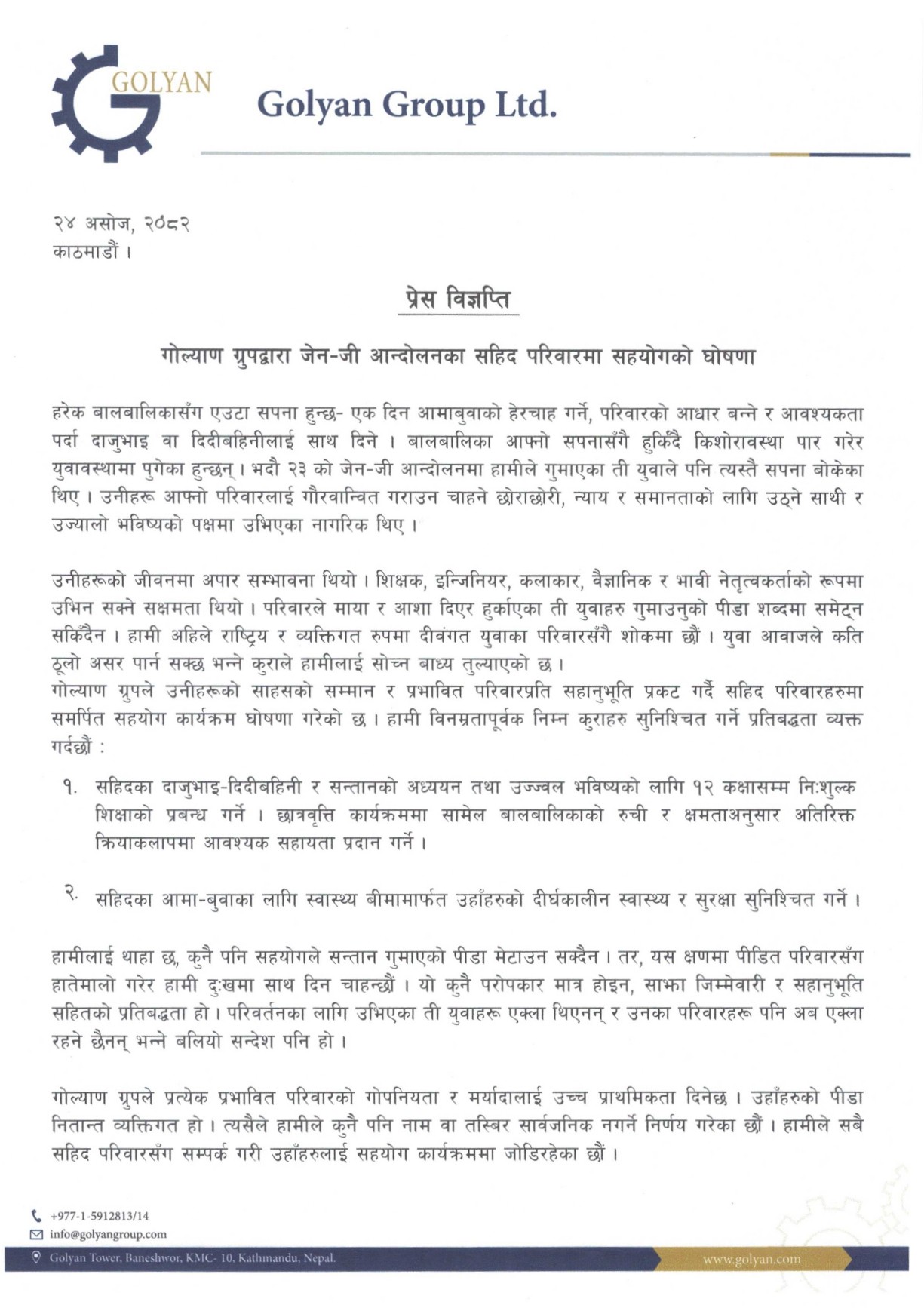 GOLYAN

Golyan Group Ltd.

२४ असोज, २०८२
काठमाडौं ।

प्रेस विज्ञप्ति

गोल्याण ग्रुपद्वारा जेन-जी आन्दोलनका सहिद परिवारमा सहयोगको घोषणा

हरेक बालबालिकासँग एउटा सपना हुन्छ- एक दिन आमाबुवाको हेरचाह गर्ने, परिवारको आधार बन्ने र आवश्यकता पर्दा दाजुभाइ वा दिदीबहिनीलाई साथ दिने । बालबालिका आफ्नो सपनासँगै हुर्किँदै किशोरावस्था पार गरेर युवावस्थामा पुगेका हुन्छन् । भदौ २३ को जेन-जी आन्दोलनमा हामीले गुमाएका ती युवाले पनि त्यस्तै सपना बोकेका थिए । उनीहरू आफ्नो परिवारलाई गौरवान्वित गराउन चाहने छोराछोरी, न्याय र समानताको लागि उठ्ने साथी र उज्यालो भविष्यको पक्षमा उभिएका नागरिक थिए ।

उनीहरूको जीवनमा अपार सम्भावना थियो । शिक्षक, इन्जिनियर, कलाकार, वैज्ञानिक र भावी नेतृत्वकर्ताको रूपमा उभिन सक्ने सक्षमता थियो । परिवारले माया र आशा दिएर हुर्काएका ती युवाहरु गुमाउनुको पीडा शब्दमा समेट्न सकिँदैन । हामी अहिले राष्ट्रिय र व्यक्तिगत रुपमा दीवंगत युवाका परिवारसँगै शोकमा छौं । युवा आवाजले कति ठूलो असर पार्न सक्छ भन्ने कुराले हामीलाई सोच्न बाध्य तुल्याएको छ ।
गोल्याण ग्रुपले उनीहरूको साहसको सम्मान र प्रभावित परिवारप्रति सहानुभूति प्रकट गर्दै सहिद परिवारहरुमा समर्पित सहयोग कार्यक्रम घोषणा गरेको छ । हामी विनम्रतापूर्वक निम्न कुराहरु सुनिश्चित गर्ने प्रतिबद्धता व्यक्त गर्दछौं :

१. सहिदका दाजुभाइ-दिदीबहिनी र सन्तानको अध्ययन तथा उज्ज्वल भविष्यको लागि १२ कक्षासम्म निःशुल्क शिक्षाको प्रबन्ध गर्ने । छात्रवृत्ति कार्यक्रममा सामेल बालबालिकाको रुची र क्षमताअनुसार अतिरिक्त क्रियाकलापमा आवश्यक सहायता प्रदान गर्ने ।

२. सहिदका आमा-बुवाका लागि स्वास्थ्य बीमामार्फत उहाँहरुको दीर्घकालीन स्वास्थ्य र सुरक्षा सुनिश्चित गर्ने ।

हामीलाई थाहा छ, कुनै पनि सहयोगले सन्तान गुमाएको पीडा मेटाउन सक्दैन । तर, यस क्षणमा पीडित परिवारसँग हातेमालो गरेर हामी दुःखमा साथ दिन चाहन्छौं । यो कुनै परोपकार मात्र होइन, साझा जिम्मेवारी र सहानुभूति सहितको प्रतिबद्धता हो । परिवर्तनका लागि उभिएका ती युवाहरू एक्ला थिएनन् र उनका परिवारहरू पनि अब एक्ला रहने छैनन् भन्ने बलियो सन्देश पनि हो ।

गोल्याण ग्रुपले प्रत्येक प्रभावित परिवारको गोपनियता र मर्यादालाई उच्च प्राथमिकता दिनेछ । उहाँहरुको पीडा नितान्त व्यक्तिगत हो । त्यसैले हामीले कुनै पनि नाम वा तस्बिर सार्वजनिक नगर्ने निर्णय गरेका छौं । हामीले सबै सहिद परिवारसँग सम्पर्क गरी उहाँहरुलाई सहयोग कार्यक्रममा जोडिरहेका छौं ।

+977-1-5912813/14
info@golyangroup.com
Golyan Tower, Baneshwor, KMC- 10, Kathmandu, Nepal.
www.golyan.com